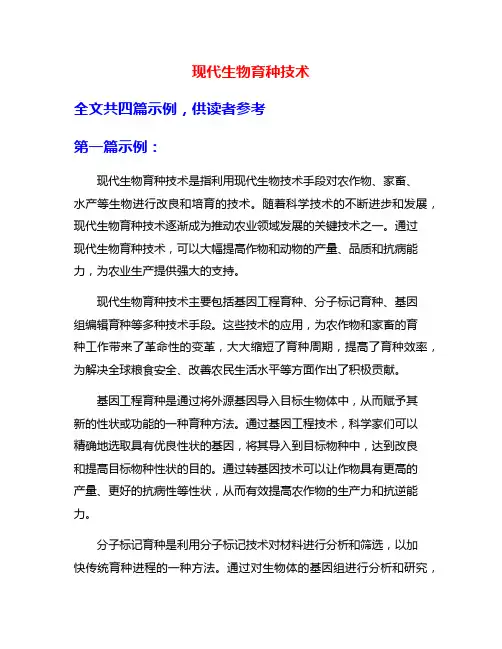 现代生物育种技术

全文共四篇示例，供读者参考

第一篇示例：

现代生物育种技术是指利用现代生物技术手段对农作物、家畜、水产等生物进行改良和培育的技术。随着科学技术的不断进步和发展，现代生物育种技术逐渐成为推动农业领域发展的关键技术之一。通过现代生物育种技术，可以大幅提高作物和动物的产量、品质和抗病能力，为农业生产提供强大的支持。

现代生物育种技术主要包括基因工程育种、分子标记育种、基因组编辑育种等多种技术手段。这些技术的应用，为农作物和家畜的育种工作带来了革命性的变革，大大缩短了育种周期，提高了育种效率，为解决全球粮食安全、改善农民生活水平等方面作出了积极贡献。

基因工程育种是通过将外源基因导入目标生物体中，从而赋予其新的性状或功能的一种育种方法。通过基因工程技术，科学家们可以精确地选取具有优良性状的基因，将其导入到目标物种中，达到改良和提高目标物种性状的目的。通过转基因技术可以让作物具有更高的产量、更好的抗病性等性状，从而有效提高农作物的生产力和抗逆能力。

分子标记育种是利用分子标记技术对材料进行分析和筛选，以加快传统育种进程的一种方法。通过对生物体的基因组进行分析和研究，